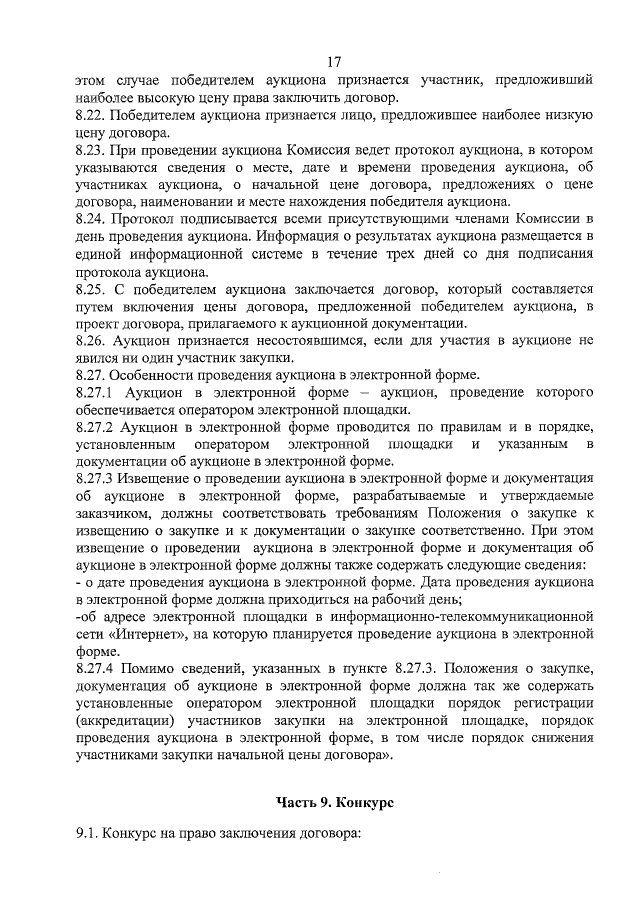 17

этом случае победителем аукциона признается участник, предложивший наиболее высокую цену права заключить договор.
8.22. Победителем аукциона признается лицо, предложившее наиболее низкую цену договора.
8.23. При проведении аукциона Комиссия ведет протокол аукциона, в котором указываются сведения о месте, дате и времени проведения аукциона, об участниках аукциона, о начальной цене договора, предложениях о цене договора, наименовании и месте нахождения победителя аукциона.
8.24. Протокол подписывается всеми присутствующими членами Комиссии в день проведения аукциона. Информация о результатах аукциона размещается в единой информационной системе в течение трех дней со дня подписания протокола аукциона.
8.25. С победителем аукциона заключается договор, который составляется путем включения цены договора, предложенной победителем аукциона, в проект договора, прилагаемого к аукционной документации.
8.26. Аукцион признается несостоявшимся, если для участия в аукционе не явился ни один участник закупки.
8.27. Особенности проведения аукциона в электронной форме.
8.27.1 Аукцион в электронной форме – аукцион, проведение которого обеспечивается оператором электронной площадки.
8.27.2 Аукцион в электронной форме проводится по правилам и в порядке, установленным оператором электронной площадки и указанным в документации об аукционе в электронной форме.
8.27.3 Извещение о проведении аукциона в электронной форме и документация об аукционе в электронной форме, разрабатываемые и утверждаемые заказчиком, должны соответствовать требованиям Положения о закупке к извещению о закупке и к документации о закупке соответственно. При этом извещение о проведении аукциона в электронной форме и документация об аукционе в электронной форме должны также содержать следующие сведения:
- о дате проведения аукциона в электронной форме. Дата проведения аукциона в электронной форме должна приходиться на рабочий день;
-об адресе электронной площадки в информационно-телекоммуникационной сети «Интернет», на которую планируется проведение аукциона в электронной форме.
8.27.4 Помимо сведений, указанных в пункте 8.27.3. Положения о закупке, документация об аукционе в электронной форме должна так же содержать установленные оператором электронной площадки порядок регистрации (аккредитации) участников закупки на электронной площадке, порядок проведения аукциона в электронной форме, в том числе порядок снижения участниками закупки начальной цены договора».

Часть 9. Конкурс

9.1. Конкурс на право заключения договора: